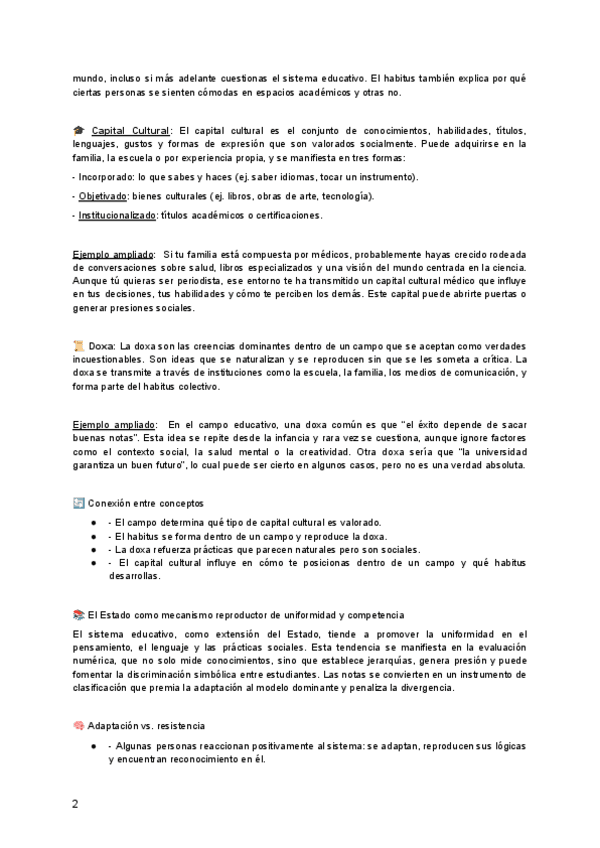 mundo, incluso si más adelante cuestionas el sistema educativo. El habitus también explica por qué ciertas personas se sienten cómodas en espacios académicos y otras no.

🎓 Capital Cultural: El capital cultural es el conjunto de conocimientos, habilidades, títulos, lenguajes, gustos y formas de expresión que son valorados socialmente. Puede adquirirse en la familia, la escuela o por experiencia propia, y se manifiesta en tres formas:

- Incorporado: lo que sabes y haces (ej. saber idiomas, tocar un instrumento).

- Objetivado: bienes culturales (ej. libros, obras de arte, tecnología).

- Institucionalizado: títulos académicos o certificaciones.

Ejemplo ampliado: Si tu familia está compuesta por médicos, probablemente hayas crecido rodeada de conversaciones sobre salud, libros especializados y una visión del mundo centrada en la ciencia. Aunque tú quieras ser periodista, ese entorno te ha transmitido un capital cultural médico que influye en tus decisiones, tus habilidades y cómo te perciben los demás. Este capital puede abrirte puertas o generar presiones sociales.

📜 Doxa: La doxa son las creencias dominantes dentro de un campo que se aceptan como verdades incuestionables. Son ideas que se naturalizan y se reproducen sin que se les someta a crítica. La doxa se transmite a través de instituciones como la escuela, la familia, los medios de comunicación, y forma parte del habitus colectivo.

Ejemplo ampliado: En el campo educativo, una doxa común es que "el éxito depende de sacar buenas notas". Esta idea se repite desde la infancia y rara vez se cuestiona, aunque ignore factores como el contexto social, la salud mental o la creatividad. Otra doxa sería que "la universidad garantiza un buen futuro", lo cual puede ser cierto en algunos casos, pero no es una verdad absoluta.

🔄 Conexión entre conceptos

● - El campo determina qué tipo de capital cultural es valorado.
● - El habitus se forma dentro de un campo y reproduce la doxa.
● - La doxa refuerza prácticas que parecen naturales pero son sociales.
● - El capital cultural influye en cómo te posicionas dentro de un campo y qué habitus desarrollas.

📚 El Estado como mecanismo reproductor de uniformidad y competencia

El sistema educativo, como extensión del Estado, tiende a promover la uniformidad en el pensamiento, el lenguaje y las prácticas sociales. Esta tendencia se manifiesta en la evaluación numérica, que no solo mide conocimientos, sino que establece jerarquías, genera presión y puede fomentar la discriminación simbólica entre estudiantes. Las notas se convierten en un instrumento de clasificación que premia la adaptación al modelo dominante y penaliza la divergencia.

🧠 Adaptación vs. resistencia

● - Algunas personas reaccionan positivamente al sistema: se adaptan, reproducen sus lógicas y encuentran reconocimiento en él.

2